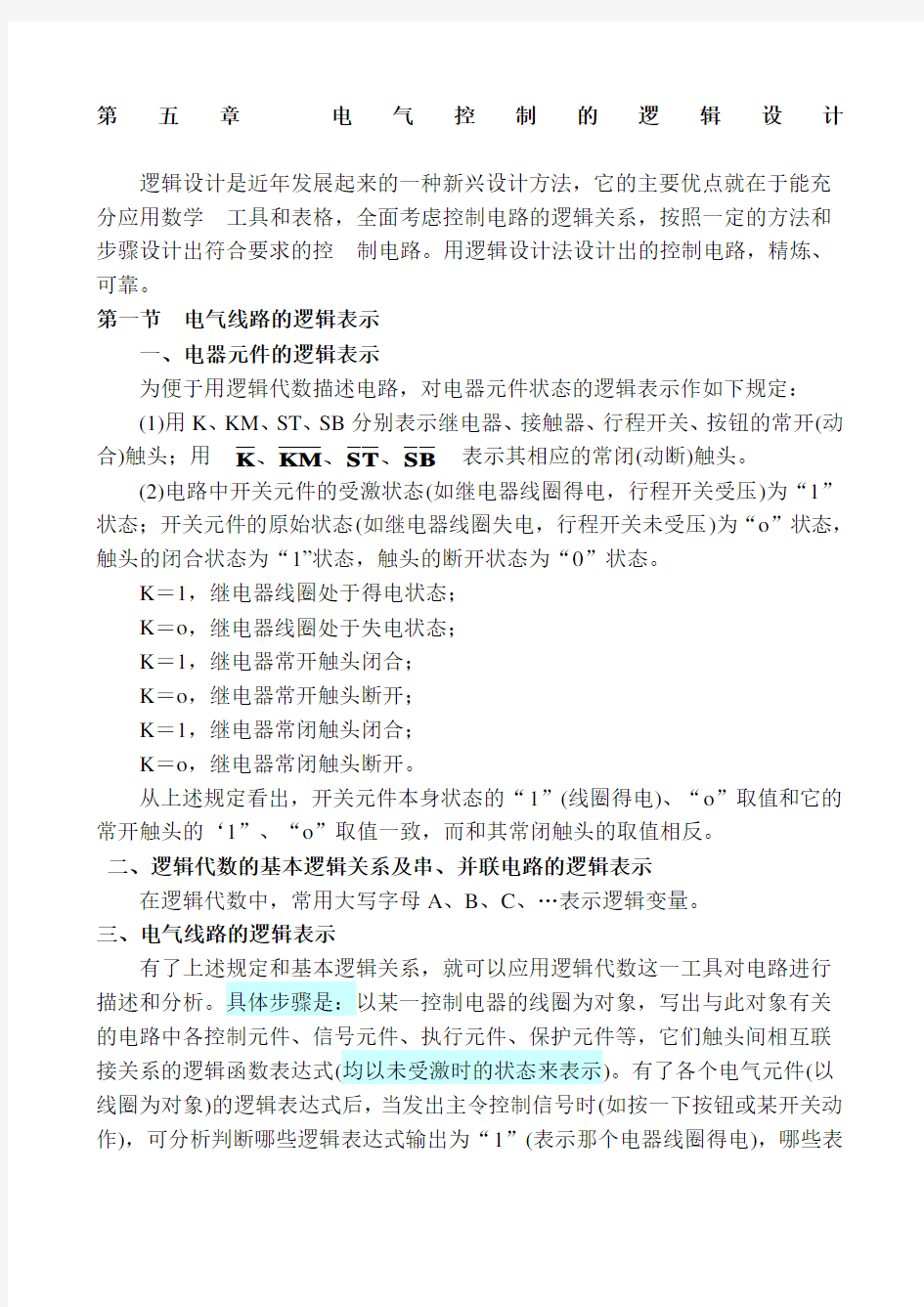 第 五 章 电 气 控 制 的 逻 辑 设 计

逻辑设计是近年发展起来的一种新兴设计方法，它的主要优点就在于能充分应用数学 工具和表格，全面考虑控制电路的逻辑关系，按照一定的方法和步骤设计出符合要求的控 制电路。用逻辑设计法设计出的控制电路，精炼、可靠。

第一节 电气线路的逻辑表示

一、电器元件的逻辑表示

为便于用逻辑代数描述电路，对电器元件状态的逻辑表示作如下规定：

(1)用 K、KM、ST、SB 分别表示继电器、接触器、行程开关、按钮的常开(动合)触头；用 $\overline{K}$、$\overline{KM}$、$\overline{ST}$、$\overline{SB}$ 表示其相应的常闭(动断)触头。

(2)电路中开关元件的受激状态(如继电器线圈得电，行程开关受压)为“1”状态；开关元件的原始状态(如继电器线圈失电，行程开关未受压)为“o”状态，触头的闭合状态为“1”状态，触头的断开状态为“0”状态。

K＝1，继电器线圈处于得电状态；

K＝o，继电器线圈处于失电状态；

K＝1，继电器常开触头闭合；

K＝o，继电器常开触头断开；

K＝1，继电器常闭触头闭合；

K＝o，继电器常闭触头断开。

从上述规定看出，开关元件本身状态的“1”(线圈得电)、“o”取值和它的常开触头的‘1”、“o”取值一致，而和其常闭触头的取值相反。

二、逻辑代数的基本逻辑关系及串、并联电路的逻辑表示

在逻辑代数中，常用大写字母 A、B、C、…表示逻辑变量。

三、电气线路的逻辑表示

有了上述规定和基本逻辑关系，就可以应用逻辑代数这一工具对电路进行描述和分析。具体步骤是：以某一控制电器的线圈为对象，写出与此对象有关的电路中各控制元件、信号元件、执行元件、保护元件等，它们触头间相互联接关系的逻辑函数表达式(均以未受激时的状态来表示)。有了各个电气元件(以线圈为对象)的逻辑表达式后，当发出主令控制信号时(如按一下按钮或某开关动作)，可分析判断哪些逻辑表达式输出为“1”(表示那个电器线圈得电)，哪些表